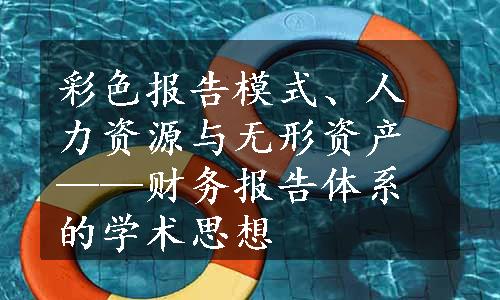 彩色报告模式、人力资源与无形资产——财务报告体系的学术思想